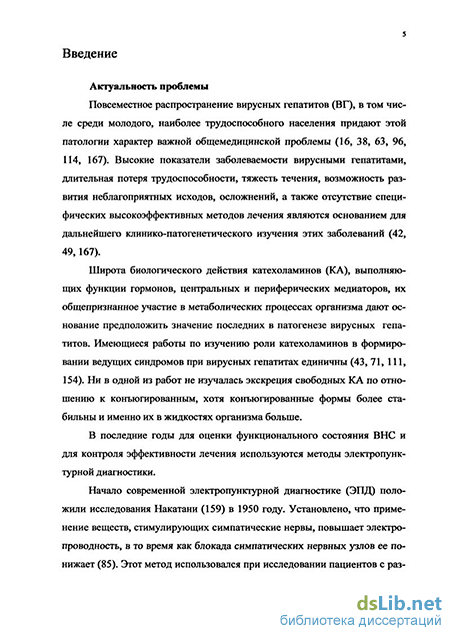 5

Введение

Актуальность проблемы

Повсеместное распространение вирусных гепатитов (ВГ), в том числе среди молодого, наиболее трудоспособного населения придают этой патологии характер важной общемедицинской проблемы (16, 38, 63, 96, 114, 167). Высокие показатели заболеваемости вирусными гепатитами, длительная потеря трудоспособности, тяжесть течения, возможность развития неблагоприятных исходов, осложнений, а также отсутствие специфических высокоэффективных методов лечения являются основанием для дальнейшего клинико-патогенетического изучения этих заболеваний (42, 49, 167).

Широта биологического действия катехоламинов (КА), выполняющих функции гормонов, центральных и периферических медиаторов, их общепризнанное участие в метаболических процессах организма дают основание предположить значение последних в патогенезе вирусных гепатитов. Имеющиеся работы по изучению роли катехоламинов в формировании ведущих синдромов при вирусных гепатитах единичны (43, 71, 111, 154). Ни в одной из работ не изучалась экскреция свободных КА по отношению к конъюгированным, хотя конъюгированные формы более стабильны и именно их в жидкостях организма больше.

В последние годы для оценки функционального состояния ВНС и для контроля эффективности лечения используются методы электропунктурной диагностики.

Начало современной электропунктурной диагностике (ЭПД) положили исследования Накатани (159) в 1950 году. Установлено, что применение веществ, стимулирующих симпатические нервы, повышает электропроводность, в то время как блокада симпатических нервных узлов ее понижает (85). Этот метод использовался при исследовании пациентов с раз-

dsLib.net
библиотека диссертаций